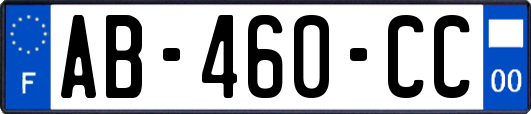 F
AB-460-CC
00